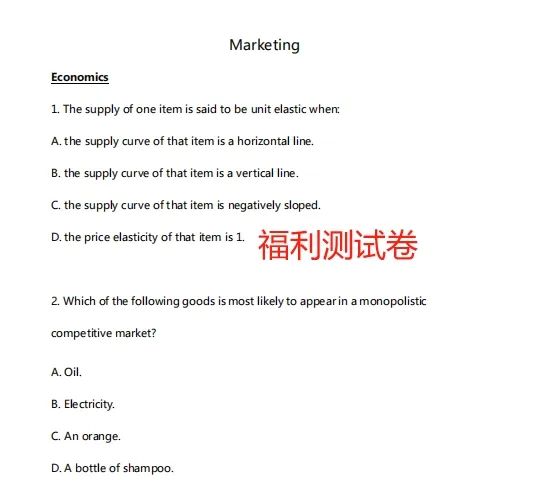 Marketing

Economics

1. The supply of one item is said to be unit elastic when:

A. the supply curve of that item is a horizontal line.

B. the supply curve of that item is a vertical line.

C. the supply curve of that item is negatively sloped.

D. the price elasticity of that item is 1.

福利测试卷

2. Which of the following goods is most likely to appear in a monopolistic competitive market?

A. Oil.

B. Electricity.

C. An orange.

D. A bottle of shampoo.